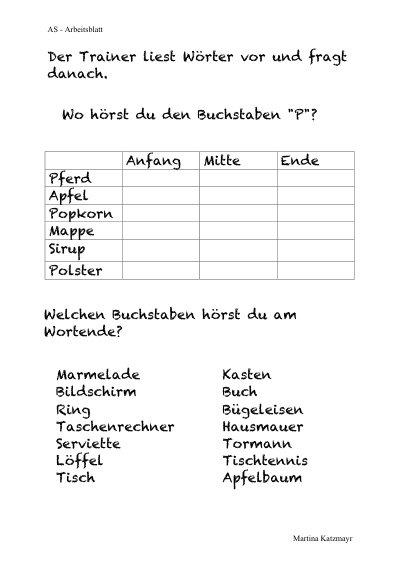 AS - Arbeitsblatt

Der Trainer liest Wörter vor und fragt danach.

Wo hörst du den Buchstaben "P"?

| | Anfang | Mitte | Ende |
|---|---|---|---|
| Pferd | | | |
| Apfel | | | |
| Popkorn | | | |
| Mappe | | | |
| Sirup | | | |
| Polster | | | |

Welchen Buchstaben hörst du am Wortende?

Marmelade
Bildschirm
Ring
Taschenrechner
Serviette
Löffel
Tisch

Kasten
Buch
Bügeleisen
Hausmauer
Tormann
Tischtennis
Apfelbaum

Martina Katzmayr